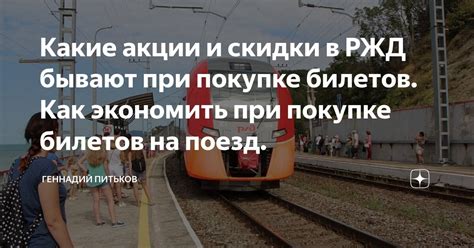 Какие акции и скидки в РЖД бывают при покупке билетов. Как экономить при покупке билетов на поезд.

ГЕННАДИЙ ПИТЬКОВ